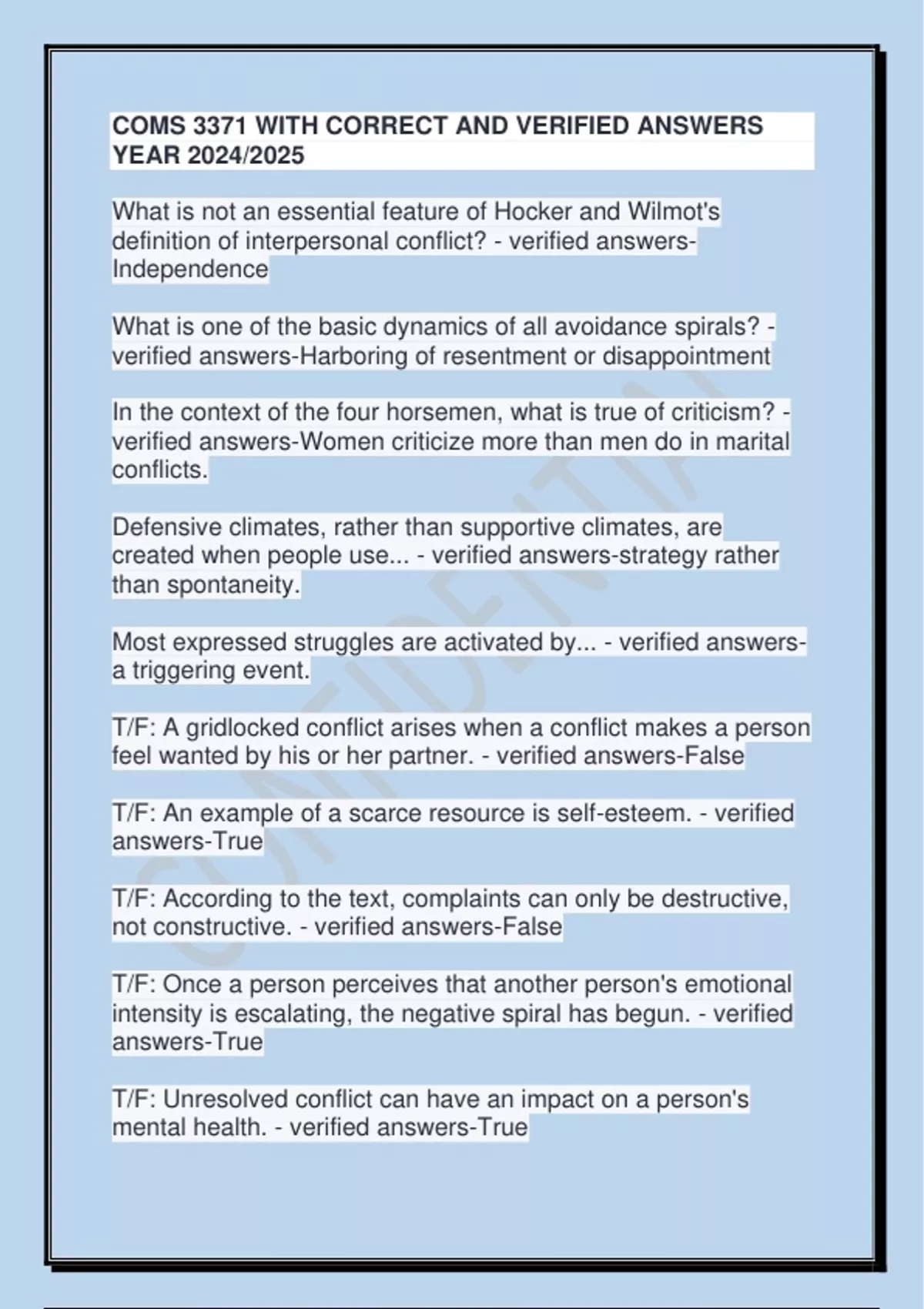 COMS 3371 WITH CORRECT AND VERIFIED ANSWERS YEAR 2024/2025

What is not an essential feature of Hocker and Wilmot's definition of interpersonal conflict? - verified answers-Independence

What is one of the basic dynamics of all avoidance spirals? - verified answers-Harboring of resentment or disappointment

In the context of the four horsemen, what is true of criticism? - verified answers-Women criticize more than men do in marital conflicts.

Defensive climates, rather than supportive climates, are created when people use... - verified answers-strategy rather than spontaneity.

Most expressed struggles are activated by... - verified answers-a triggering event.

T/F: A gridlocked conflict arises when a conflict makes a person feel wanted by his or her partner. - verified answers-False

T/F: An example of a scarce resource is self-esteem. - verified answers-True

T/F: According to the text, complaints can only be destructive, not constructive. - verified answers-False

T/F: Once a person perceives that another person's emotional intensity is escalating, the negative spiral has begun. - verified answers-True

T/F: Unresolved conflict can have an impact on a person's mental health. - verified answers-True

CONFIDENTIAL